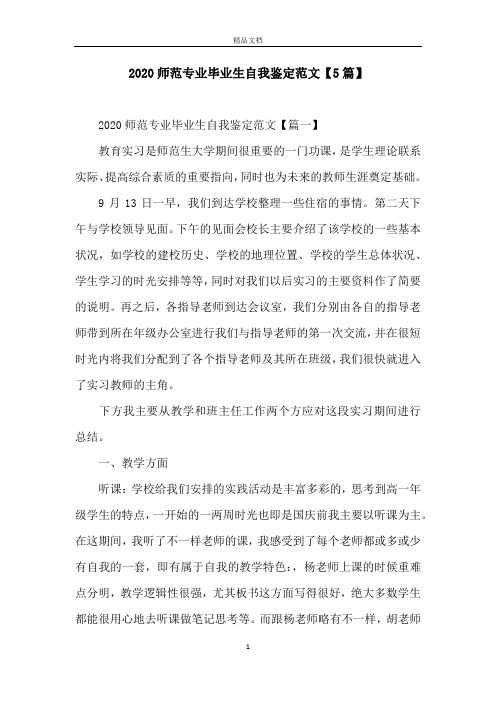 精品文档

2020 师范专业毕业生自我鉴定范文【5 篇】

2020 师范专业毕业生自我鉴定范文【篇一】

教育实习是师范生大学期间很重要的一门功课，是学生理论联系实际、提高综合素质的重要指向，同时也为未来的教师生涯奠定基础。

9 月 13 日一早，我们到达学校整理一些住宿的事情。第二天下午与学校领导见面。下午的见面会校长主要介绍了该学校的一些基本状况，如学校的建校历史、学校的地理位置、学校的学生总体状况、学生学习的时光安排等等，同时对我们以后实习的主要资料作了简要的说明。再之后，各指导老师到达会议室，我们分别由各自的指导老师带到所在年级办公室进行我们与指导老师的第一次交流，并在很短时光内将我们分配到了各个指导老师及其所在班级，我们很快就进入了实习教师的主角。

下方我主要从教学和班主任工作两个方应对这段实习期间进行总结。

一、教学方面

听课：学校给我们安排的实践活动是丰富多彩的，思考到高一年级学生的特点，一开始的一两周时光也即是国庆前我主要以听课为主。在这期间，我听了不一样老师的课，我感受到了每个老师都或多或少有自我的一套，即有属于自我的教学特色：，杨老师上课的时候重难点分明，教学逻辑性很强，尤其板书这方面写得很好，绝大多数学生都能很用心地去听课做笔记思考等。而跟杨老师略有不一样，胡老师

1